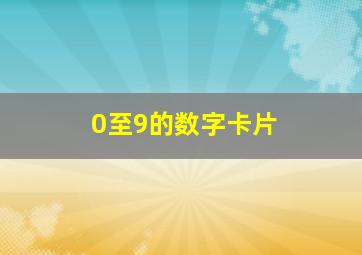 0至9的数字卡片